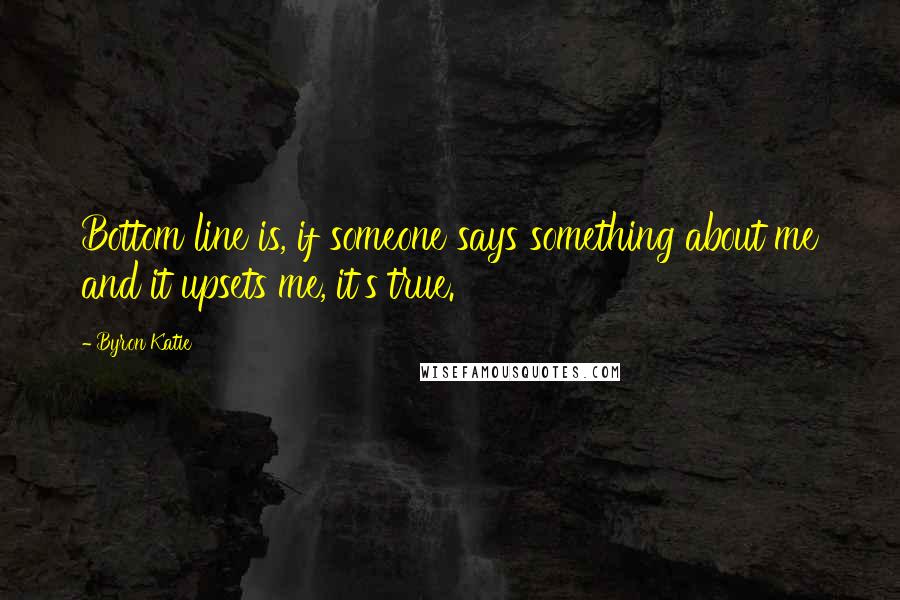 Bottom line is, if someone says something about me and it upsets me, it's true.

- Byron Katie

WISEFAMOUSQUOTES.COM